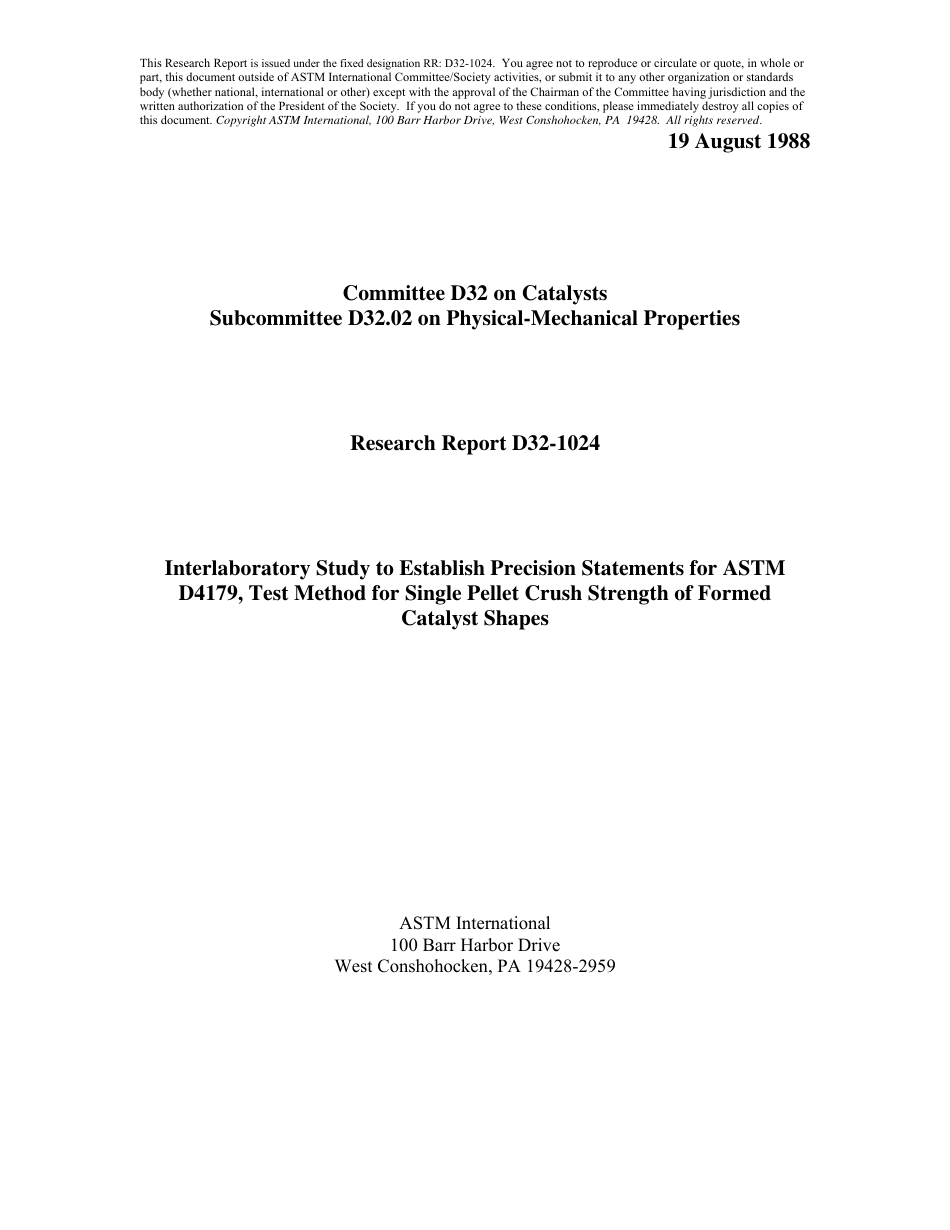 This Research Report is issued under the fixed designation RR: D32-1024. You agree not to reproduce or circulate or quote, in whole or part, this document outside of ASTM International Committee/Society activities, or submit it to any other organization or standards body (whether national, international or other) except with the approval of the Chairman of the Committee having jurisdiction and the written authorization of the President of the Society. If you do not agree to these conditions, please immediately destroy all copies of this document. Copyright ASTM International, 100 Barr Harbor Drive, West Conshohocken, PA 19428. All rights reserved.

19 August 1988

Committee D32 on Catalysts
Subcommittee D32.02 on Physical-Mechanical Properties

Research Report D32-1024

Interlaboratory Study to Establish Precision Statements for ASTM D4179, Test Method for Single Pellet Crush Strength of Formed Catalyst Shapes

ASTM International
100 Barr Harbor Drive
West Conshohocken, PA 19428-2959